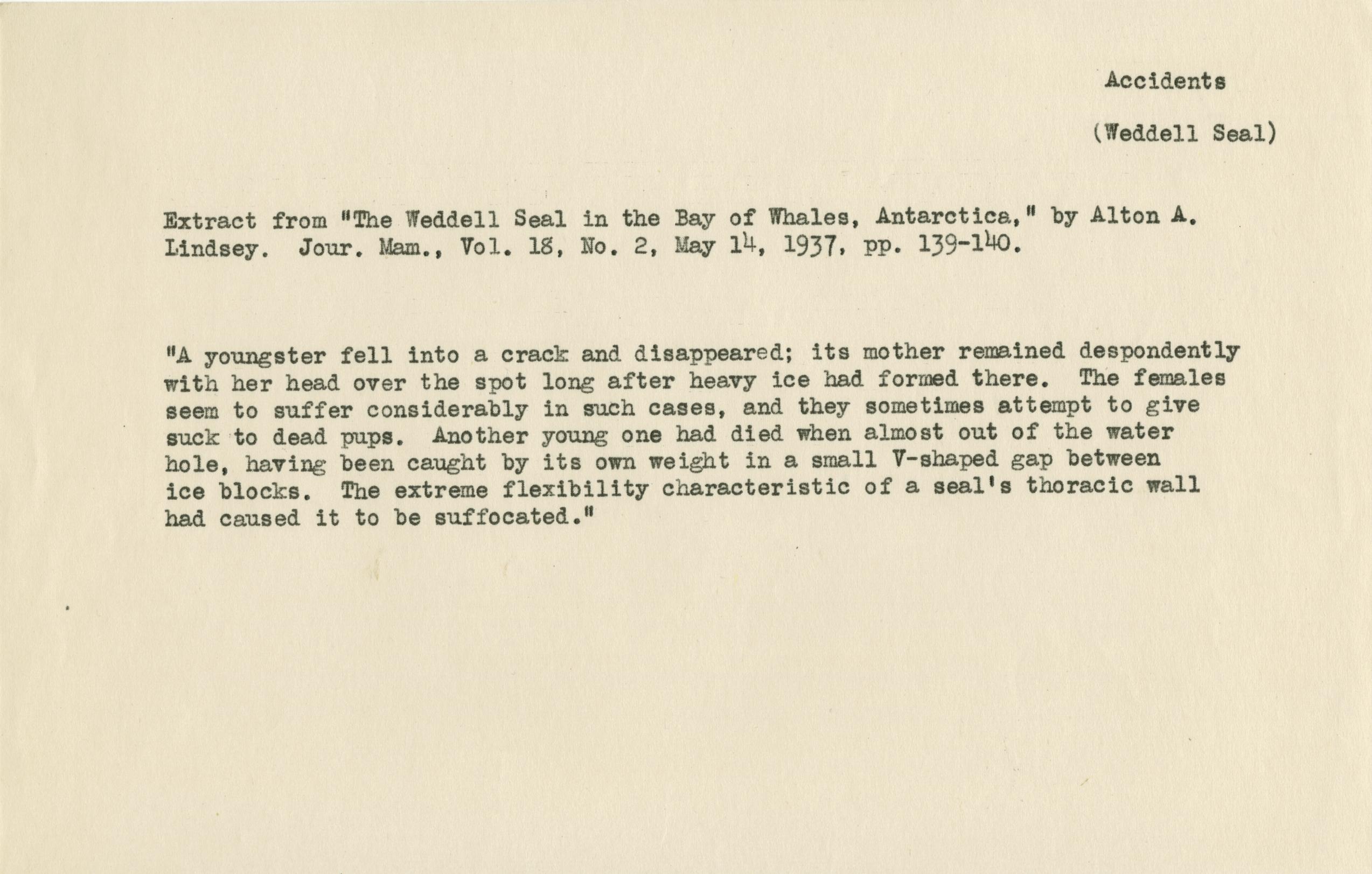 Accidents

(Weddell Seal)

Extract from "The Weddell Seal in the Bay of Whales, Antarctica," by Alton A. Lindsey. Jour. Mam., Vol. 18, No. 2, May 14, 1937, pp. 139-140.

"A youngster fell into a crack and disappeared; its mother remained despondently with her head over the spot long after heavy ice had formed there. The females seem to suffer considerably in such cases, and they sometimes attempt to give suck to dead pups. Another young one had died when almost out of the water hole, having been caught by its own weight in a small V-shaped gap between ice blocks. The extreme flexibility characteristic of a seal's thoracic wall had caused it to be suffocated."